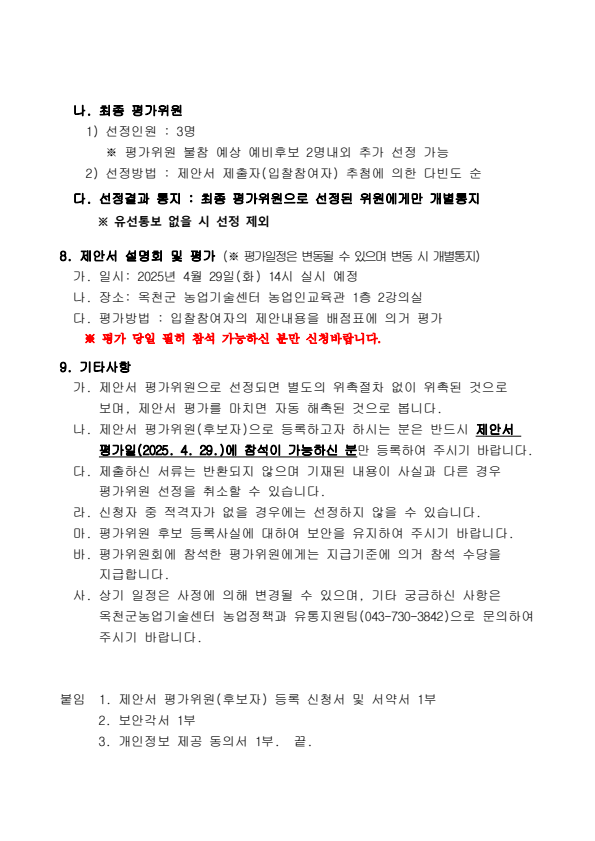 나. 최종 평가위원
1) 선정인원 : 3명
※ 평가위원 불참 예상 예비후보 2명내외 추가 선정 가능
2) 선정방법 : 제안서 제출자(입찰참여자) 추첨에 의한 다빈도 순

다. 선정결과 통지 : 최종 평가위원으로 선정된 위원에게만 개별통지
※ 유선통보 없을 시 선정 제외

8. 제안서 설명회 및 평가 (※ 평가일정은 변동될 수 있으며 변동 시 개별통지)
가. 일시: 2025년 4월 29일(화) 14시 실시 예정
나. 장소: 옥천군 농업기술센터 농업인교육관 1층 2강의실
다. 평가방법 : 입찰참여자의 제안내용을 배점표에 의거 평가
※ 평가 당일 필히 참석 가능하신 분만 신청바랍니다.

9. 기타사항
가. 제안서 평가위원으로 선정되면 별도의 위촉절차 없이 위촉된 것으로 보며, 제안서 평가를 마치면 자동 해촉된 것으로 봅니다.
나. 제안서 평가위원(후보자)으로 등록하고자 하시는 분은 반드시 제안서 평가일(2025. 4. 29.)에 참석이 가능하신 분만 등록하여 주시기 바랍니다.
다. 제출하신 서류는 반환되지 않으며 기재된 내용이 사실과 다른 경우 평가위원 선정을 취소할 수 있습니다.
라. 신청자 중 적격자가 없을 경우에는 선정하지 않을 수 있습니다.
마. 평가위원 후보 등록사실에 대하여 보안을 유지하여 주시기 바랍니다.
바. 평가위원회에 참석한 평가위원에게는 지급기준에 의거 참석 수당을 지급합니다.
사. 상기 일정은 사정에 의해 변경될 수 있으며, 기타 궁금하신 사항은 옥천군농업기술센터 농업정책과 유통지원팀(043-730-3842)으로 문의하여 주시기 바랍니다.

붙임 1. 제안서 평가위원(후보자) 등록 신청서 및 서약서 1부
2. 보안각서 1부
3. 개인정보 제공 동의서 1부. 끝.